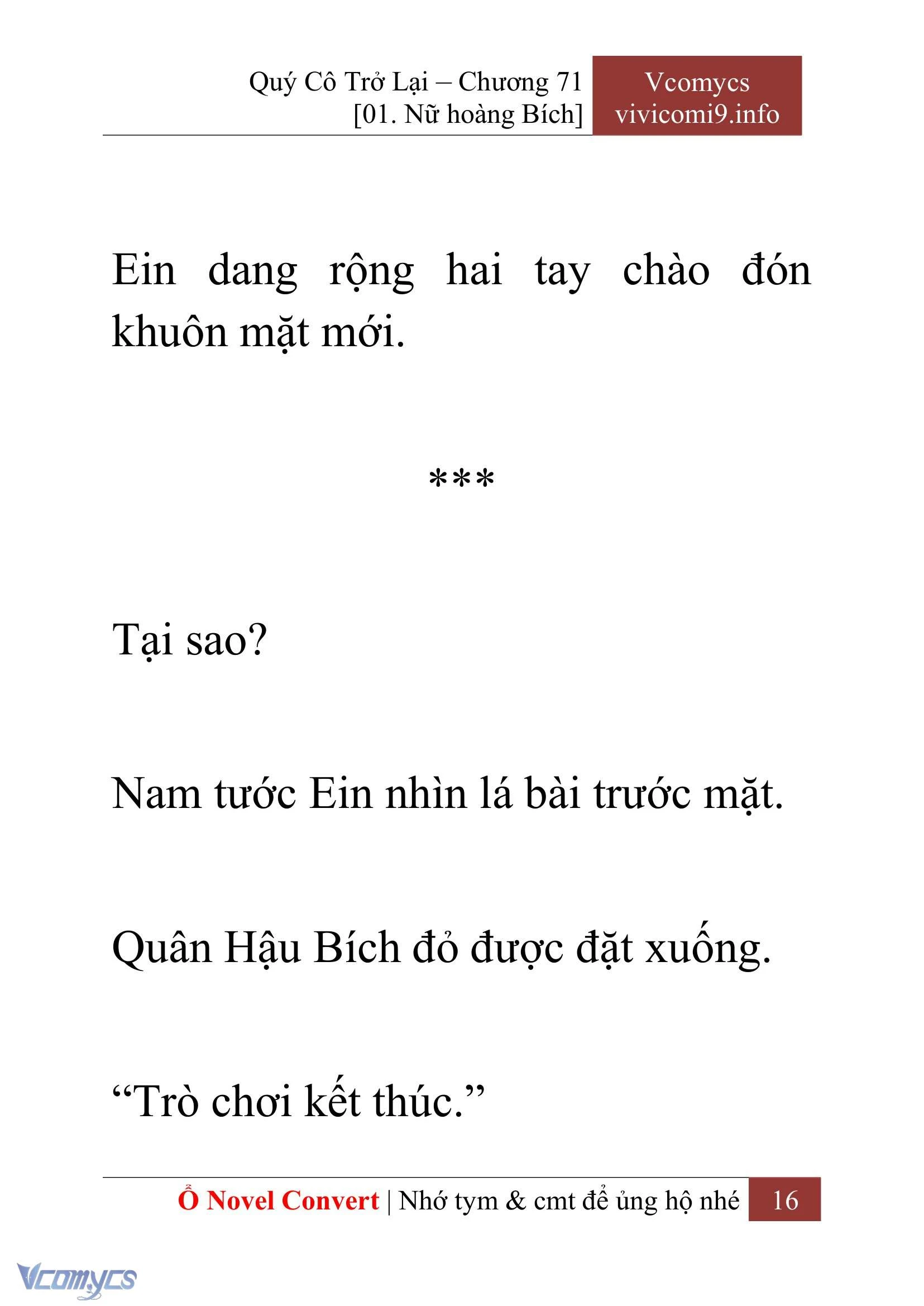 Quý Cô Trở Lại – Chương 71
[01. Nữ hoàng Bích]

Vcomycs
vivicomi9.info

Ein dang rộng hai tay chào đón khuôn mặt mới.

***

Tại sao?

Nam tước Ein nhìn lá bài trước mặt.

Quân Hậu Bích đỏ được đặt xuống.

“Trò chơi kết thúc.”

Ổ Novel Convert | Nhớ tym & cmt để ủng hộ nhé 16

Vcomycs